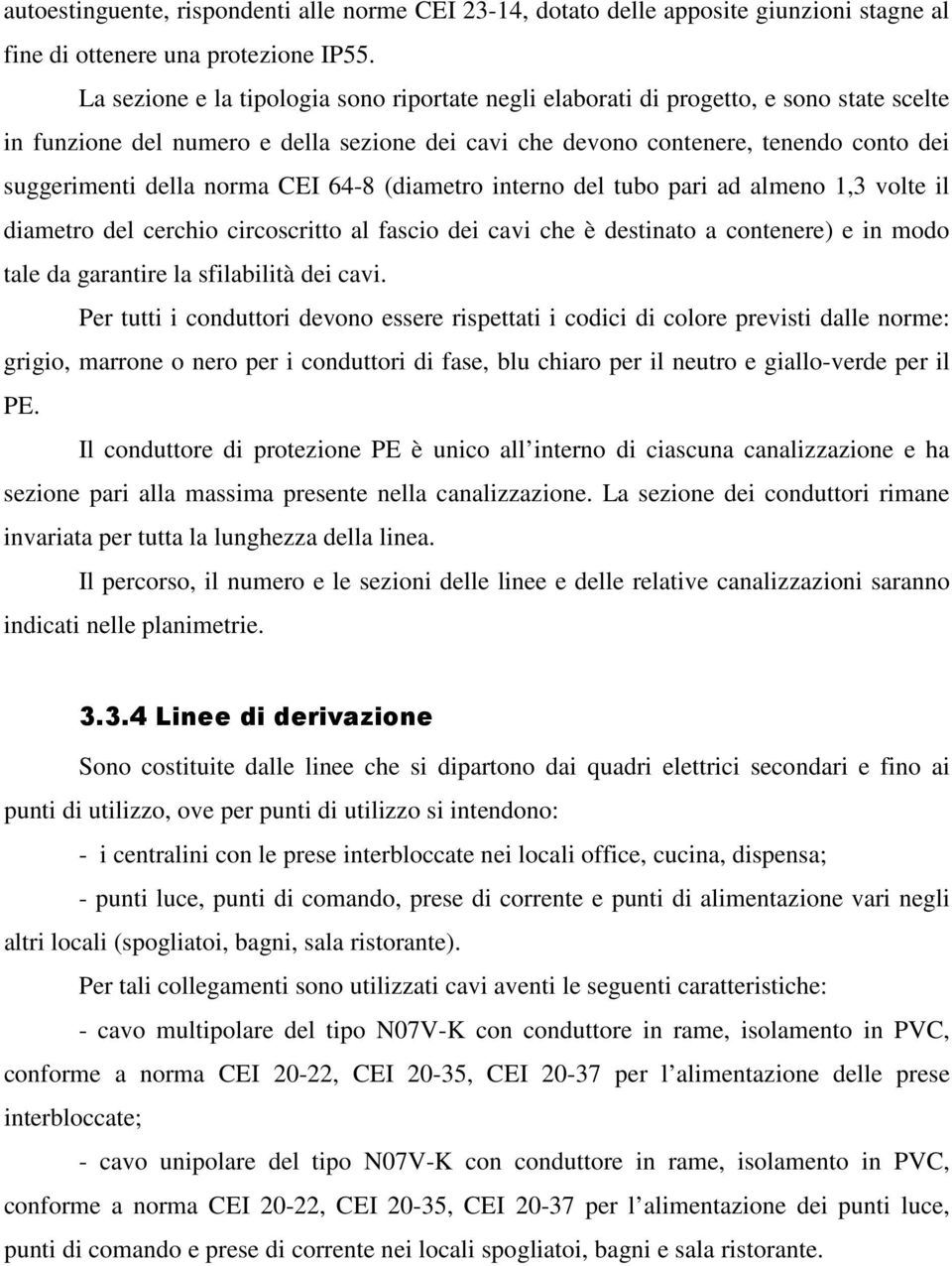 autoestinguente, rispondenti alle norme CEI 23-14, dotato delle apposite giunzioni stagne al fine di ottenere una protezione IP55.

La sezione e la tipologia sono riportate negli elaborati di progetto, e sono state scelte in funzione del numero e della sezione dei cavi che devono contenere, tenendo conto dei suggerimenti della norma CEI 64-8 (diametro interno del tubo pari ad almeno 1,3 volte il diametro del cerchio circoscritto al fascio dei cavi che è destinato a contenere) e in modo tale da garantire la sfilabilità dei cavi.

Per tutti i conduttori devono essere rispettati i codici di colore previsti dalle norme: grigio, marrone o nero per i conduttori di fase, blu chiaro per il neutro e giallo-verde per il PE.

Il conduttore di protezione PE è unico all interno di ciascuna canalizzazione e ha sezione pari alla massima presente nella canalizzazione. La sezione dei conduttori rimane invariata per tutta la lunghezza della linea.

Il percorso, il numero e le sezioni delle linee e delle relative canalizzazioni saranno indicati nelle planimetrie.

3.3.4 Linee di derivazione

Sono costituite dalle linee che si dipartono dai quadri elettrici secondari e fino ai punti di utilizzo, ove per punti di utilizzo si intendono:

- i centralini con le prese interbloccate nei locali office, cucina, dispensa;

- punti luce, punti di comando, prese di corrente e punti di alimentazione vari negli altri locali (spogliatoi, bagni, sala ristorante).

Per tali collegamenti sono utilizzati cavi aventi le seguenti caratteristiche:

- cavo multipolare del tipo N07V-K con conduttore in rame, isolamento in PVC, conforme a norma CEI 20-22, CEI 20-35, CEI 20-37 per l alimentazione delle prese interbloccate;

- cavo unipolare del tipo N07V-K con conduttore in rame, isolamento in PVC, conforme a norma CEI 20-22, CEI 20-35, CEI 20-37 per l alimentazione dei punti luce, punti di comando e prese di corrente nei locali spogliatoi, bagni e sala ristorante.